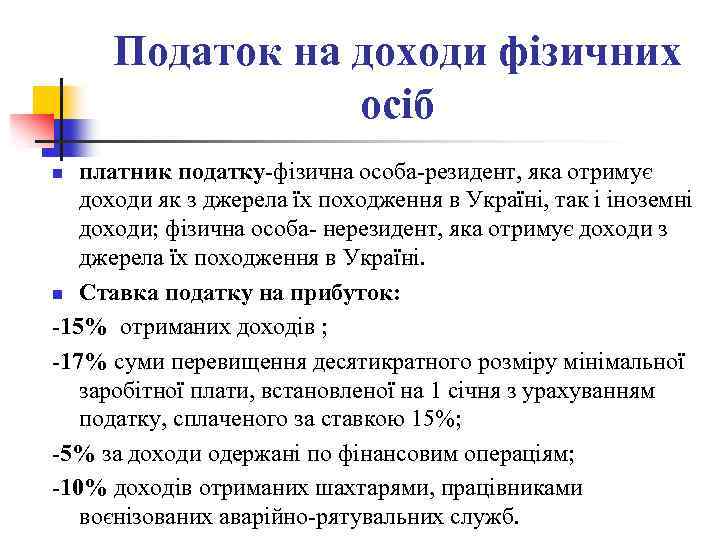 Податок на доходи фізичних осіб

платник податку-фізична особа-резидент, яка отримує доходи як з джерела їх походження в Україні, так і іноземні доходи; фізична особа- нерезидент, яка отримує доходи з джерела їх походження в Україні.

Ставка податку на прибуток:

-15% отриманих доходів ;

-17% суми перевищення десятикратного розміру мінімальної заробітної плати, встановленої на 1 січня з урахуванням податку, сплаченого за ставкою 15%;

-5% за доходи одержані по фінансовим операціям;

-10% доходів отриманих шахтарями, працівниками воєнізованих аварійно-рятувальних служб.